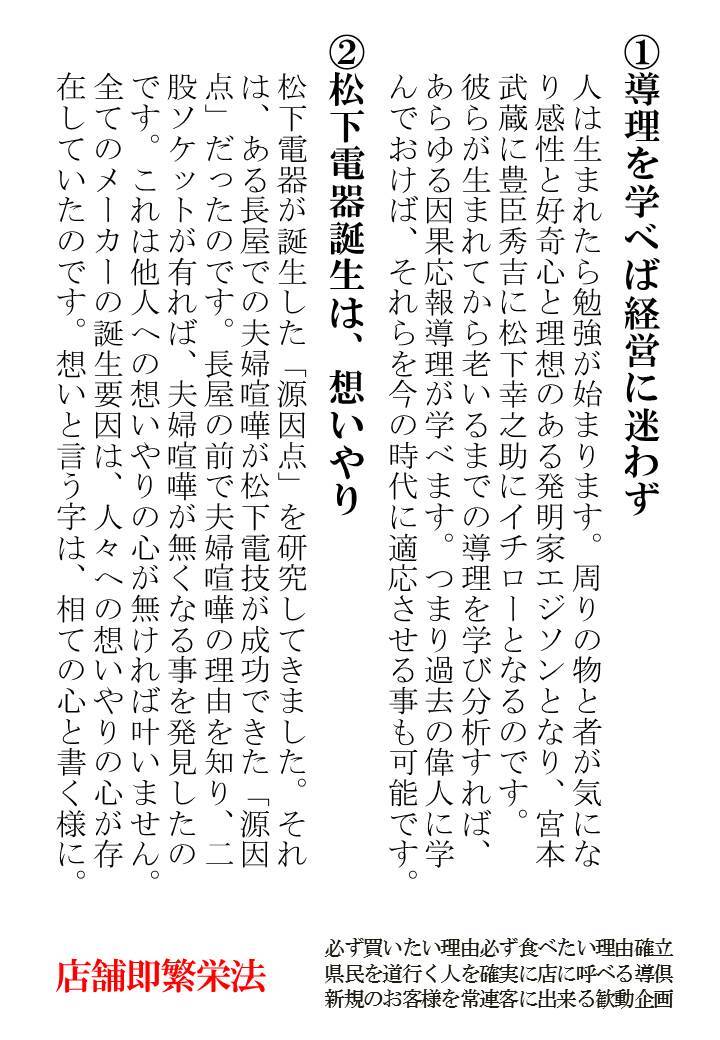 ①導理を学べば経営に迷わず

人は生まれたら勉強が始まります。周りの物と者が気になり感性と好奇心と理想のある発明家エジソンとなり、宮本武蔵に豊臣秀吉に松下幸之助にイチローとなるのです。彼らが生まれてから老いるまでの導理を学び分析すれば、あらゆる因果応報導理が学べます。つまり過去の偉人に学んでおけば、それらを今の時代に適応させる事も可能です。

②松下電器誕生は、想いやり

松下電器が誕生した「源因点」を研究してきました。それは、ある長屋での夫婦喧嘩が松下電技が成功できた「源因点」だったのです。長屋の前で夫婦喧嘩の理由を知り、二股ソケットが有れば、夫婦喧嘩が無くなる事を発見したのです。これは他人への想いやりの心が無ければ叶いません。全てのメーカーの誕生要因は、人々への想いやりの心が存在していたのです。想いと言う字は、相ての心と書く様に。

店舗即繁栄法

必ず買いたい理由必ず食べたい理由確立
県民を道行く人を確実に店に呼べる導倶
新規のお客様を常連客に出来る歓動企画